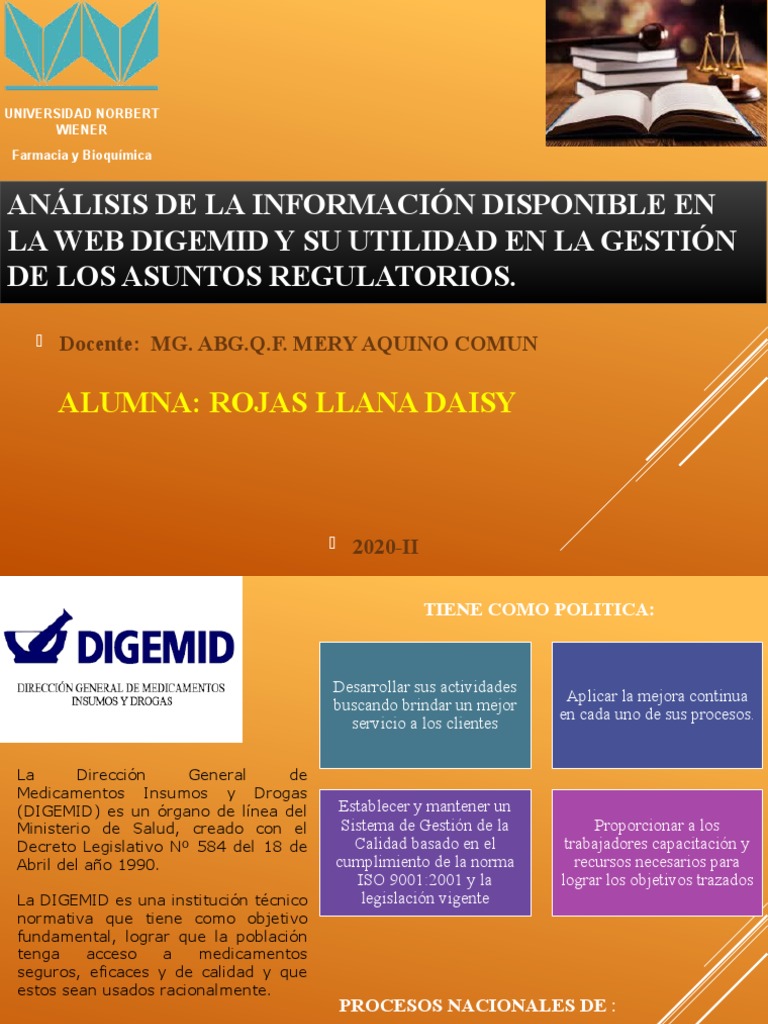 UNIVERSIDAD NORBERT WIENER

Farmacia y Bioquímica

ANÁLISIS DE LA INFORMACIÓN DISPONIBLE EN LA WEB DIGEMID Y SU UTILIDAD EN LA GESTIÓN DE LOS ASUNTOS REGULATORIOS.

Docente: MG. ABG.Q.F. MERY AQUINO COMUN

ALUMNA: ROJAS LLANA DAISY

2020-II

DIGEMID
DIRECCIÓN GENERAL DE MEDICAMENTOS INSUMOS Y DROGAS

La Dirección General de Medicamentos Insumos y Drogas (DIGEMID) es un órgano de línea del Ministerio de Salud, creado con el Decreto Legislativo Nº 584 del 18 de Abril del año 1990.

La DIGEMID es una institución técnico normativa que tiene como objetivo fundamental, lograr que la población tenga acceso a medicamentos seguros, eficaces y de calidad y que estos sean usados racionalmente.

TIENE COMO POLITICA:

Desarrollar sus actividades buscando brindar un mejor servicio a los clientes

Aplicar la mejora continua en cada uno de sus procesos.

Establecer y mantener un Sistema de Gestión de la Calidad basado en el cumplimiento de la norma ISO 9001:2001 y la legislación vigente

Proporcionar a los trabajadores capacitación y recursos necesarios para lograr los objetivos trazados

PROCESOS NACIONALES DE :